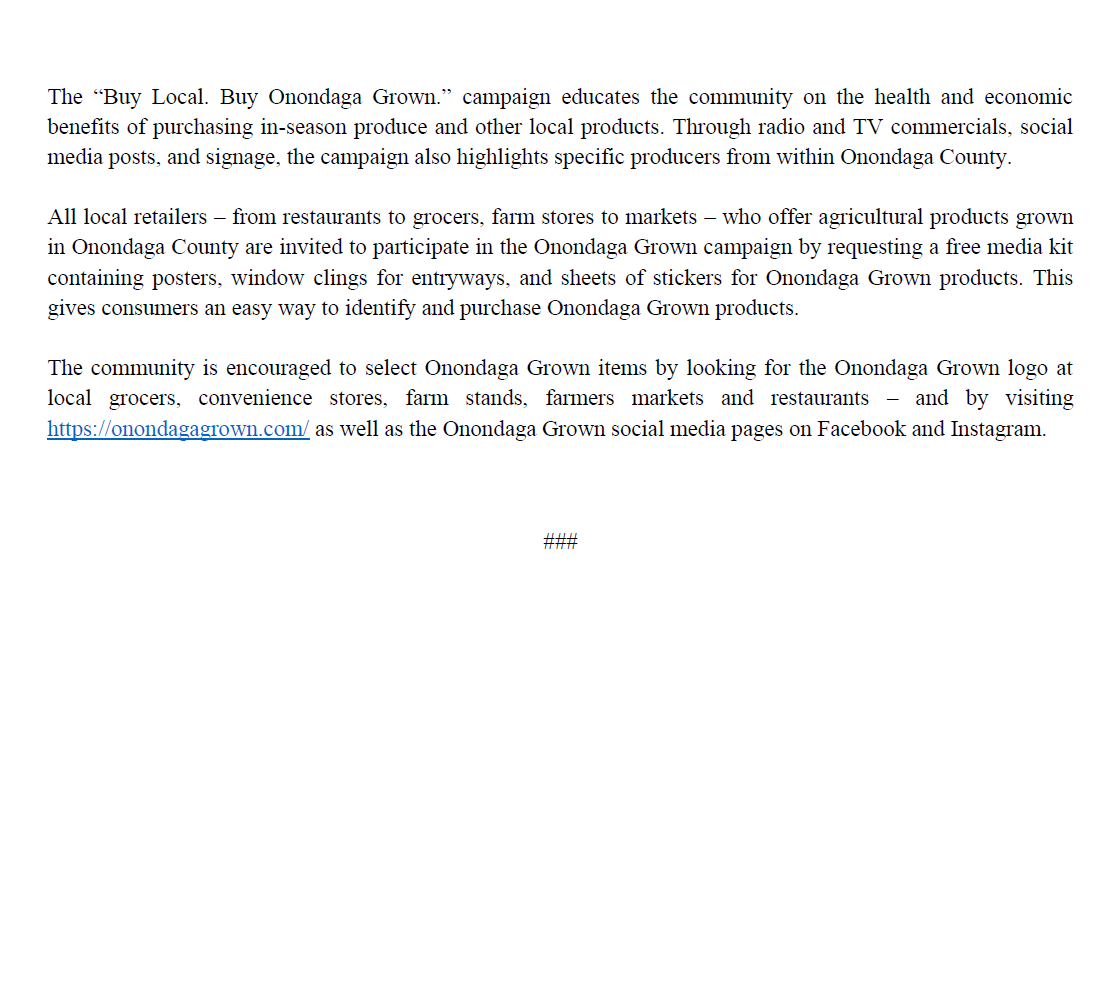 The “Buy Local. Buy Onondaga Grown.” campaign educates the community on the health and economic benefits of purchasing in-season produce and other local products. Through radio and TV commercials, social media posts, and signage, the campaign also highlights specific producers from within Onondaga County.

All local retailers – from restaurants to grocers, farm stores to markets – who offer agricultural products grown in Onondaga County are invited to participate in the Onondaga Grown campaign by requesting a free media kit containing posters, window clings for entryways, and sheets of stickers for Onondaga Grown products. This gives consumers an easy way to identify and purchase Onondaga Grown products.

The community is encouraged to select Onondaga Grown items by looking for the Onondaga Grown logo at local grocers, convenience stores, farm stands, farmers markets and restaurants – and by visiting https://onondagagrown.com/ as well as the Onondaga Grown social media pages on Facebook and Instagram.

###